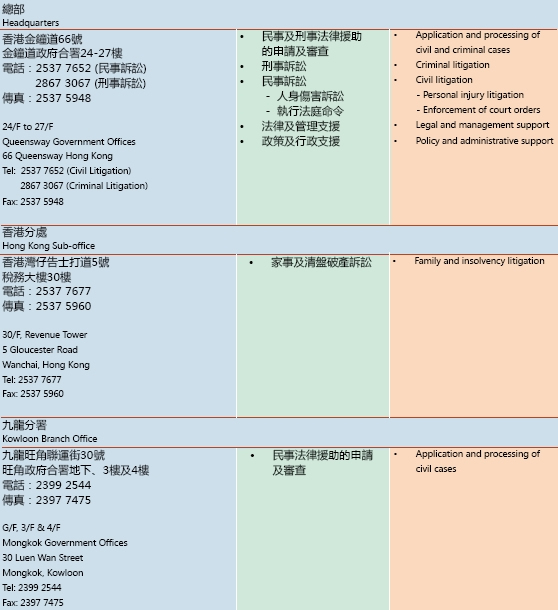 總部
Headquarters

| | | |
|---|---|---|
| 香港金鐘道66號<br>金鐘道政府合署24-27樓<br>電話：2537 7652 (民事訴訟)<br>2867 3067 (刑事訴訟)<br>傳真：2537 5948<br><br>24/F to 27/F<br>Queensway Government Offices<br>66 Queensway Hong Kong<br>Tel: 2537 7652 (Civil Litigation)<br>2867 3067 (Criminal Litigation)<br>Fax: 2537 5948 | • 民事及刑事法律援助的申請及審查<br>• 刑事訴訟<br>• 民事訴訟<br>- 人身傷害訴訟<br>- 執行法庭命令<br>• 法律及管理支援<br>• 政策及行政支援 | • Application and processing of civil and criminal cases<br>• Criminal litigation<br>• Civil litigation<br>- Personal injury litigation<br>- Enforcement of court orders<br>• Legal and management support<br>• Policy and administrative support |

香港分處
Hong Kong Sub-office

| | | |
|---|---|---|
| 香港灣仔告士打道5號<br>稅務大樓30樓<br>電話：2537 7677<br>傳真：2537 5960<br><br>30/F, Revenue Tower<br>5 Gloucester Road<br>Wanchai, Hong Kong<br>Tel: 2537 7677<br>Fax: 2537 5960 | • 家事及清盤破產訴訟 | • Family and insolvency litigation |

九龍分署
Kowloon Branch Office

| | | |
|---|---|---|
| 九龍旺角聯運街30號<br>旺角政府合署地下、3樓及4樓<br>電話：2399 2544<br>傳真：2397 7475<br><br>G/F, 3/F & 4/F<br>Mongkok Government Offices<br>30 Luen Wan Street<br>Mongkok, Kowloon<br>Tel: 2399 2544<br>Fax: 2397 7475 | • 民事法律援助的申請及審查 | • Application and processing of civil cases |